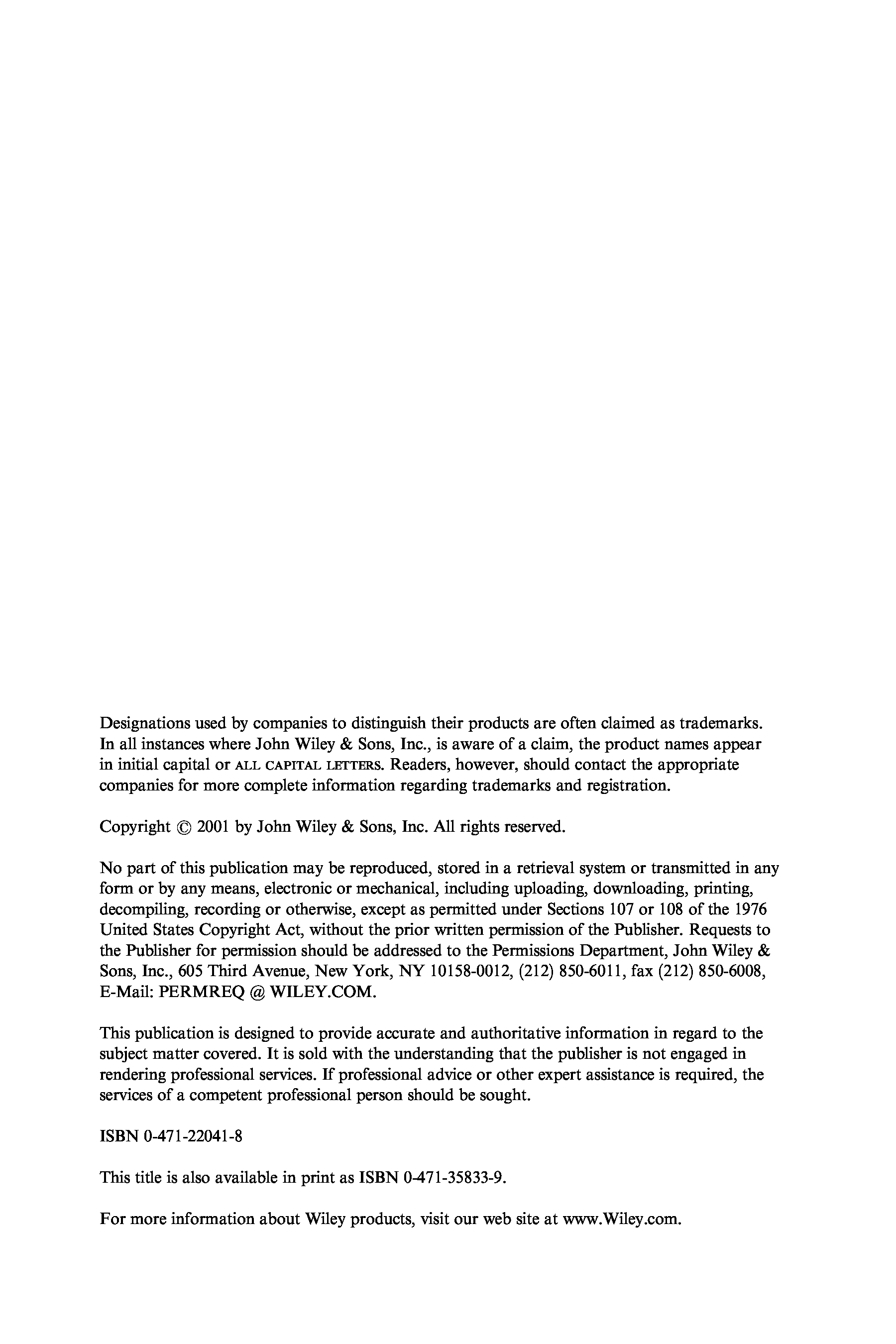 Designations used by companies to distinguish their products are often claimed as trademarks. In all instances where John Wiley & Sons, Inc., is aware of a claim, the product names appear in initial capital or ALL CAPITAL LETTERS. Readers, however, should contact the appropriate companies for more complete information regarding trademarks and registration.

Copyright © 2001 by John Wiley & Sons, Inc. All rights reserved.

No part of this publication may be reproduced, stored in a retrieval system or transmitted in any form or by any means, electronic or mechanical, including uploading, downloading, printing, decompiling, recording or otherwise, except as permitted under Sections 107 or 108 of the 1976 United States Copyright Act, without the prior written permission of the Publisher. Requests to the Publisher for permission should be addressed to the Permissions Department, John Wiley & Sons, Inc., 605 Third Avenue, New York, NY 10158-0012, (212) 850-6011, fax (212) 850-6008, E-Mail: PERMREQ @ WILEY.COM.

This publication is designed to provide accurate and authoritative information in regard to the subject matter covered. It is sold with the understanding that the publisher is not engaged in rendering professional services. If professional advice or other expert assistance is required, the services of a competent professional person should be sought.

ISBN 0-471-22041-8

This title is also available in print as ISBN 0-471-35833-9.

For more information about Wiley products, visit our web site at www.Wiley.com.